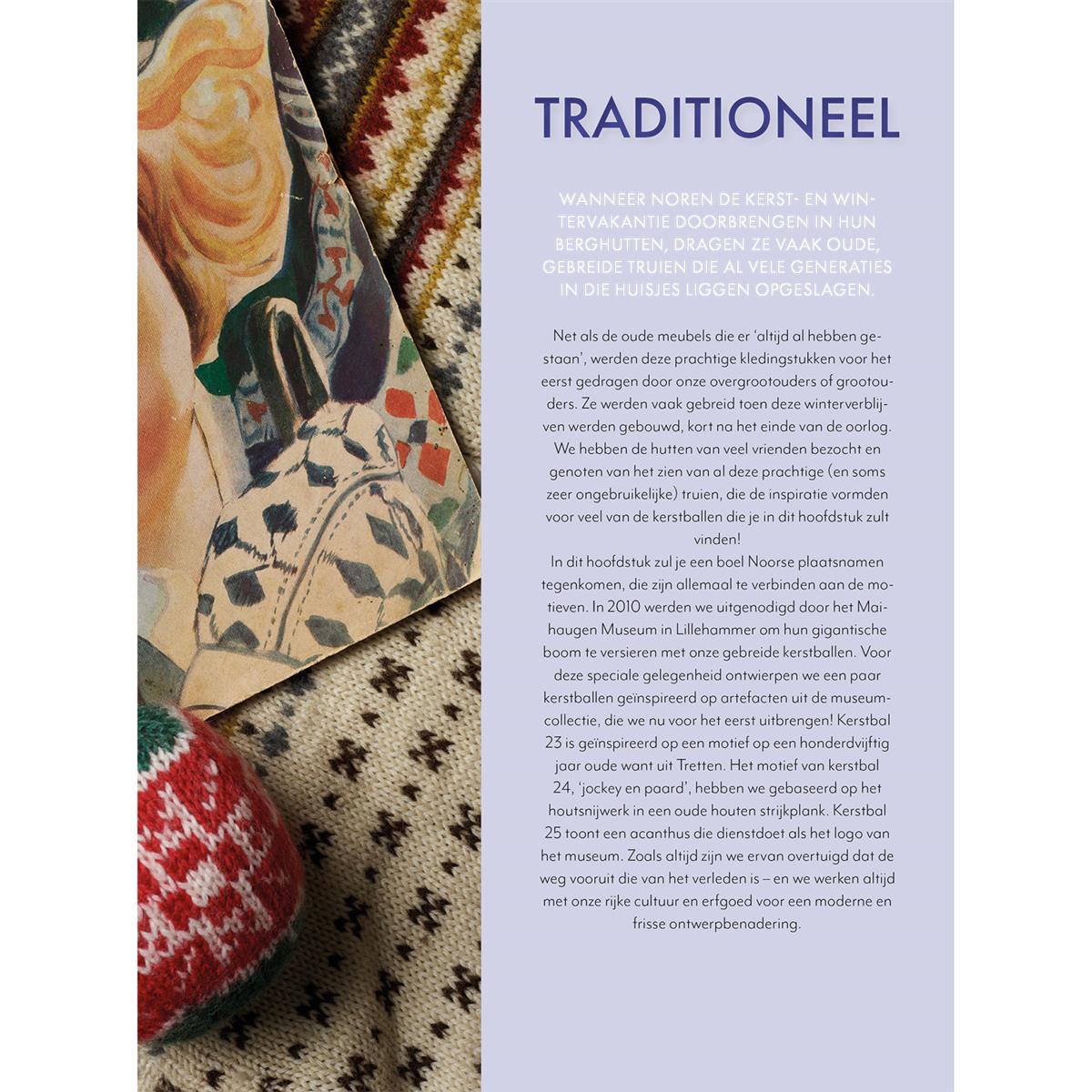 TRADITIONEEL

WANNEER NOREN DE KERST- EN WINTERVAKANTIE DOORBRENGEN IN HUN BERGHUTTEN, DRAGEN ZE VAAK OUDE, GEBREIDE TRUIEN DIE AL VELE GENERATIES IN DIE HUISJES LIGGEN OPGESLAGEN.

Net als de oude meubels die er 'altijd al hebben gestaan', werden deze prachtige kledingstukken voor het eerst gedragen door onze overgrootouders of grootouders. Ze werden vaak gebreid toen deze winterverblijven werden gebouwd, kort na het einde van de oorlog. We hebben de hutten van veel vrienden bezocht en genoten van het zien van al deze prachtige (en soms zeer ongebruikelijke) truien, die de inspiratie vormden voor veel van de kerstballen die je in dit hoofdstuk zult vinden!
In dit hoofdstuk zul je een boel Noorse plaatsnamen tegenkomen, die zijn allemaal te verbinden aan de motieven. In 2010 werden we uitgenodigd door het Maihaugen Museum in Lillehammer om hun gigantische boom te versieren met onze gebreide kerstballen. Voor deze speciale gelegenheid ontwierpen we een paar kerstballen geïnspireerd op artefacten uit de museumcollectie, die we nu voor het eerst uitbrengen! Kerstbal 23 is geïnspireerd op een motief op een honderdvijftig jaar oude want uit Tretten. Het motief van kerstbal 24, 'jockey en paard', hebben we gebaseerd op het houtsnijwerk in een oude houten strijkplank. Kerstbal 25 toont een acanthus die dienstdoet als het logo van het museum. Zoals altijd zijn we ervan overtuigd dat de weg vooruit die van het verleden is – en we werken altijd met onze rijke cultuur en erfgoed voor een moderne en frisse ontwerpbenadering.